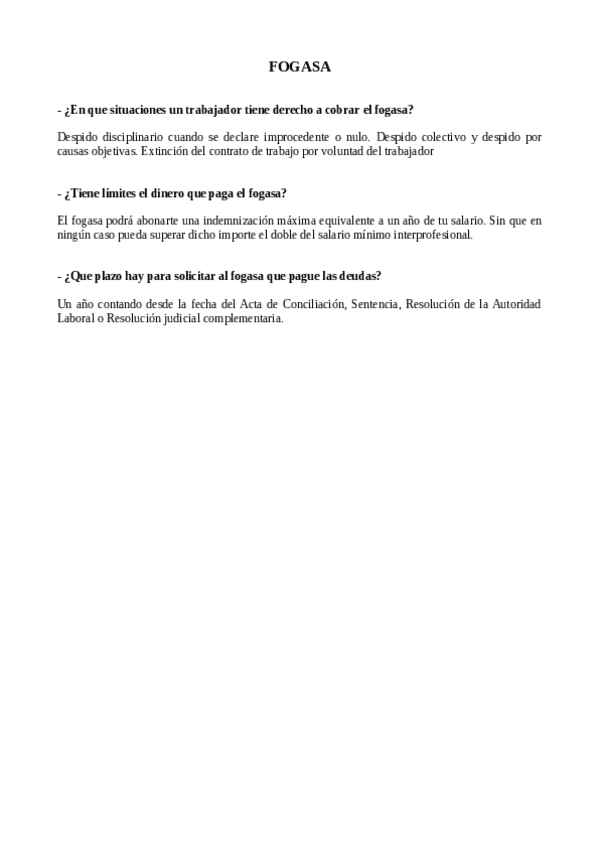 FOGASA

- ¿En que situaciones un trabajador tiene derecho a cobrar el fogasa?

Despido disciplinario cuando se declare improcedente o nulo. Despido colectivo y despido por causas objetivas. Extinción del contrato de trabajo por voluntad del trabajador

- ¿Tiene límites el dinero que paga el fogasa?

El fogasa podrá abonarte una indemnización máxima equivalente a un año de tu salario. Sin que en ningún caso pueda superar dicho importe el doble del salario mínimo interprofesional.

- ¿Que plazo hay para solicitar al fogasa que pague las deudas?

Un año contando desde la fecha del Acta de Conciliación, Sentencia, Resolución de la Autoridad Laboral o Resolución judicial complementaria.